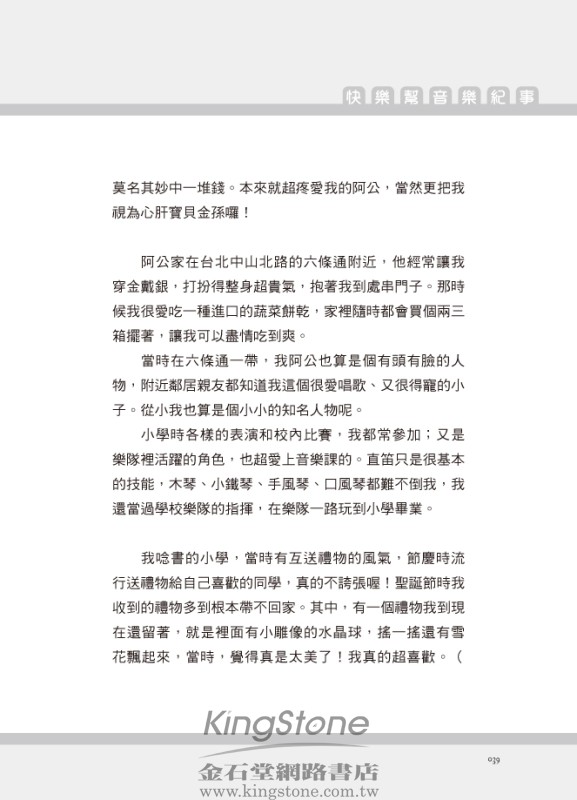 快樂幫音樂紀事

莫名其妙中一堆錢。本來就超疼愛我的阿公，當然更把我視為心肝寶貝金孫囉！

阿公家在台北中山北路的六條通附近，他經常讓我穿金戴銀，打扮得整身超貴氣，抱著我到處串門子。那時候我很愛吃一種進口的蔬菜餅乾，家裡隨時都會買個兩三箱擺著，讓我可以盡情吃到爽。

當時在六條通一帶，我阿公也算是個有頭有臉的人物，附近鄰居親友都知道我這個很愛唱歌、又很得寵的小子。從小我也算是個小小的知名人物呢。

小學時各樣的表演和校內比賽，我都常參加；又是樂隊裡活躍的角色，也超愛上音樂課的。直笛只是很基本的技能，木琴、小鐵琴、手風琴、口風琴都難不倒我，我還當過學校樂隊的指揮，在樂隊一路玩到小學畢業。

我唸書的小學，當時有互送禮物的風氣，節慶時流行送禮物給自己喜歡的同學，真的不誇張喔！聖誕節時我收到的禮物多到根本帶不回家。其中，有一個禮物我到現在還留著，就是裡面有小雕像的水晶球，搖一搖還有雪花飄起來，當時，覺得真是太美了！我真的超喜歡。（

KingStone
金石堂網路書店
www.kingstone.com.tw

039